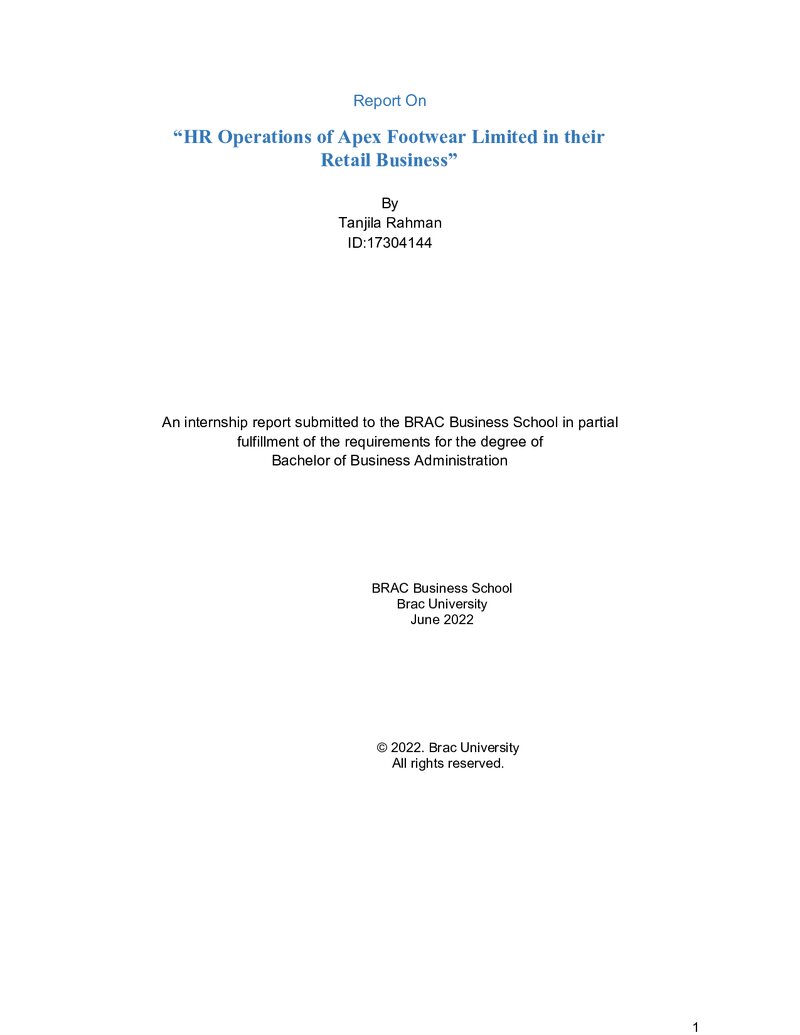 Report On

"HR Operations of Apex Footwear Limited in their Retail Business"

By
Tanjila Rahman
ID:17304144

An internship report submitted to the BRAC Business School in partial fulfillment of the requirements for the degree of Bachelor of Business Administration

BRAC Business School
Brac University
June 2022

© 2022. Brac University
All rights reserved.

1